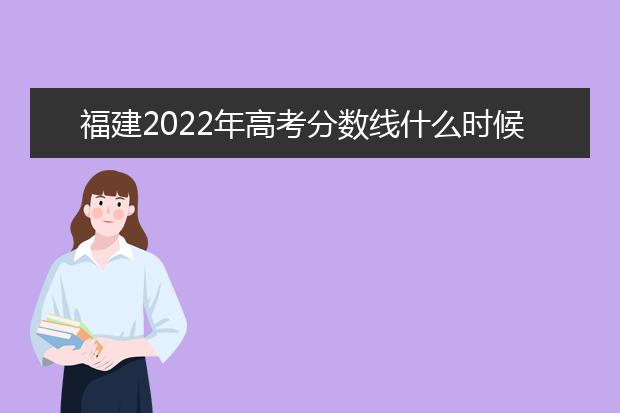 福建2022年高考分数线什么时候